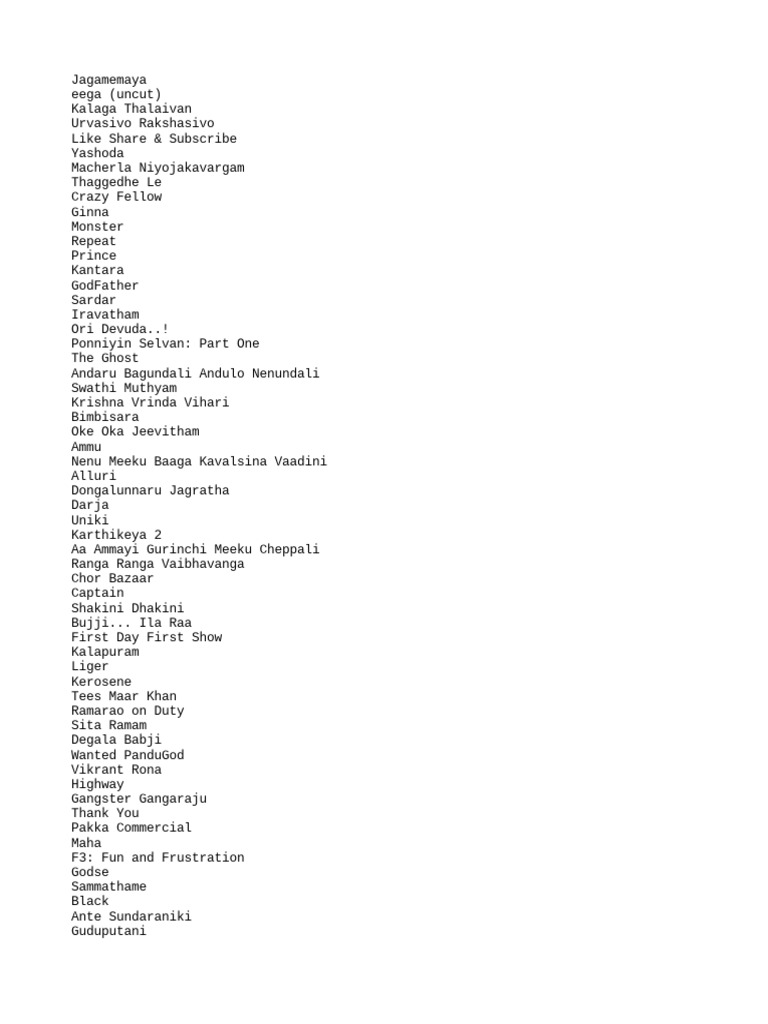 Jagamemaya
eega (uncut)
Kalaga Thalaivan
Urvasivo Rakshasivo
Like Share & Subscribe
Yashoda
Macherla Niyojakavargam
Thaggedhe Le
Crazy Fellow
Ginna
Monster
Repeat
Prince
Kantara
GodFather
Sardar
Iravatham
Ori Devuda..!
Ponniyin Selvan: Part One
The Ghost
Andaru Bagundali Andulo Nenundali
Swathi Muthyam
Krishna Vrinda Vihari
Bimbisara
Oke Oka Jeevitham
Ammu
Nenu Meeku Baaga Kavalsina Vaadini
Alluri
Dongalunnaru Jagratha
Darja
Uniki
Karthikeya 2
Aa Ammayi Gurinchi Meeku Cheppali
Ranga Ranga Vaibhavanga
Chor Bazaar
Captain
Shakini Dhakini
Bujji... Ila Raa
First Day First Show
Kalapuram
Liger
Kerosene
Tees Maar Khan
Ramarao on Duty
Sita Ramam
Degala Babji
Wanted PanduGod
Vikrant Rona
Highway
Gangster Gangaraju
Thank You
Pakka Commercial
Maha
F3: Fun and Frustration
Godse
Sammathame
Black
Ante Sundaraniki
Guduputani